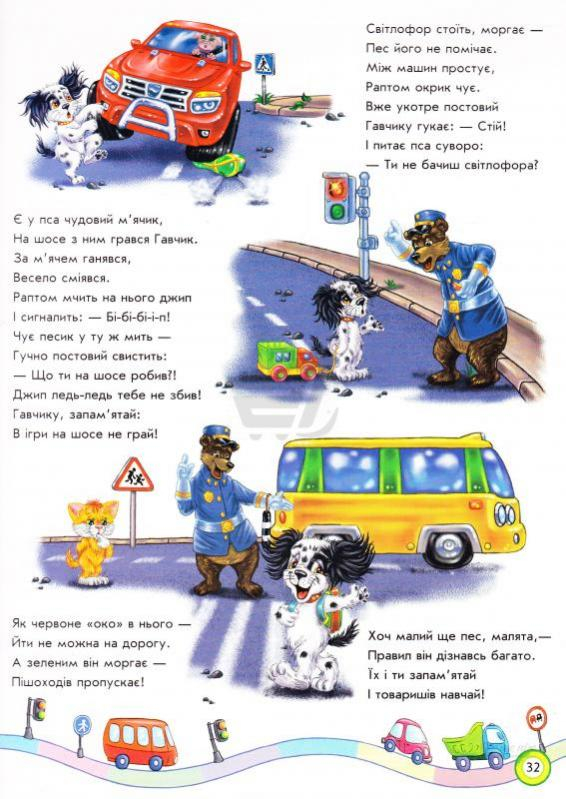 Світлофор стоїть, моргає —
Пес його не помічає.
Між машин простує,
Раптом окрик чує.
Вже укотре постовий
Гавчику гукає: — Стій!
І питає пса суворо:
— Ти не бачиш світлофора?

Є у пса чудовий м'ячик,
На шосе з ним грався Гавчик.
За м'ячем ганявся,
Весело сміявся.
Раптом мчить на нього джип
І сигналить: — Бі-бі-бі-і-п!
Чує песик у ту ж мить —
Гучно постовий свистить:
— Що ти на шосе робив?!
Джип ледь-ледь тебе не збив!
Гавчику, запам'ятай:
В ігри на шосе не грай!

Як червоне «око» в нього —
Йти не можна на дорогу.
А зеленим він моргає —
Пішоходів пропускає!

Хоч малий ще пес, малята,—
Правил він дізнавсь багато.
Їх і ти запам'ятай
І товаришів навчай!

32